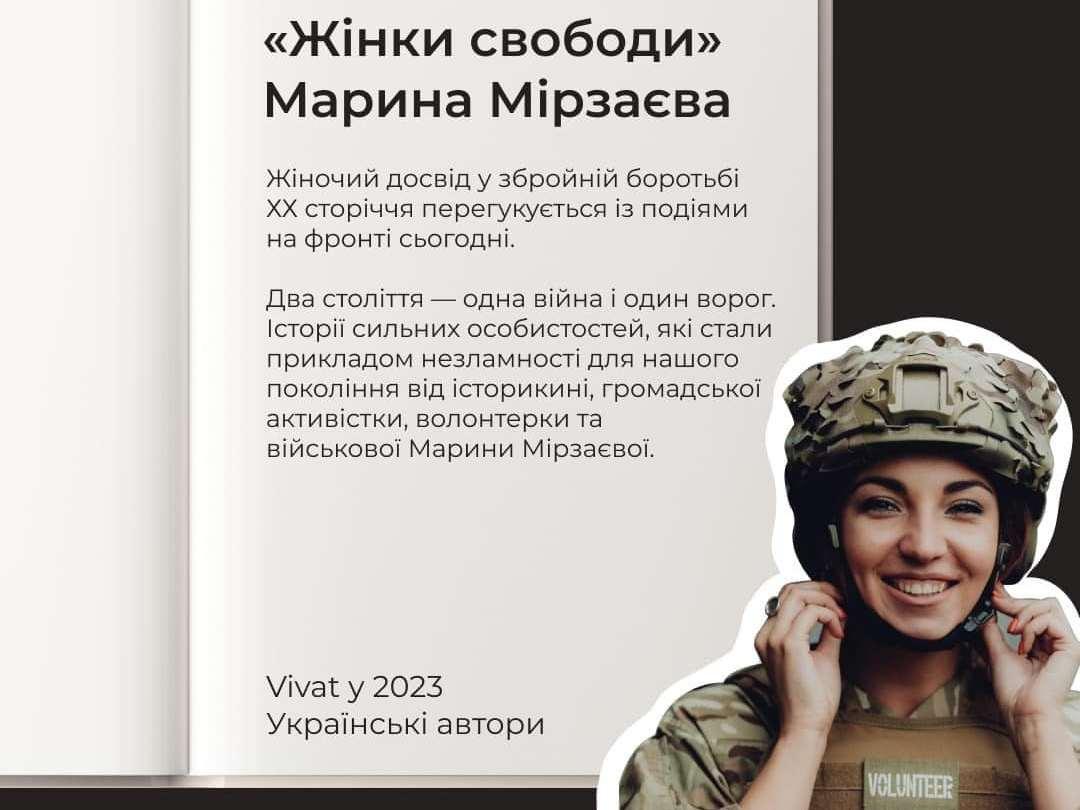 «Жінки свободи»
Марина Мірзаєва

Жіночий досвід у збройній боротьбі XX сторіччя перегукується із подіями на фронті сьогодні.

Два століття — одна війна і один ворог. Історії сильних особистостей, які стали прикладом незламності для нашого покоління від історикині, громадської активістки, волонтерки та військової Марини Мірзаєвої.

Vivat у 2023
Українські автори

VOLUNTEER